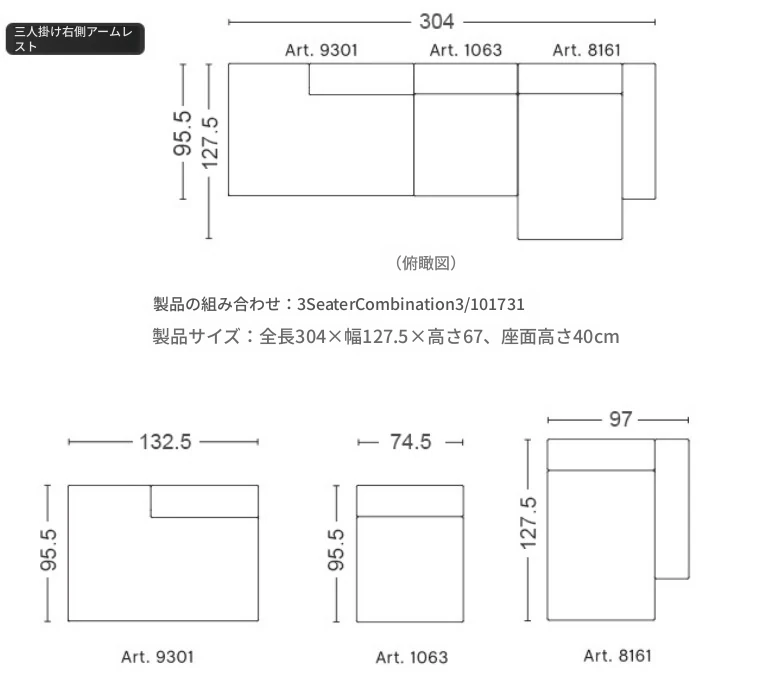 三人掛け右側アームレスト

304

Art. 9301 Art. 1063 Art. 8161

95.5 127.5

（俯瞰図）

製品の組み合わせ：3SeaterCombination3/101731

製品サイズ：全長304×幅127.5×高さ67、座面高さ40cm

132.5

95.5

Art. 9301

74.5

95.5

Art. 1063

97

127.5

Art. 8161